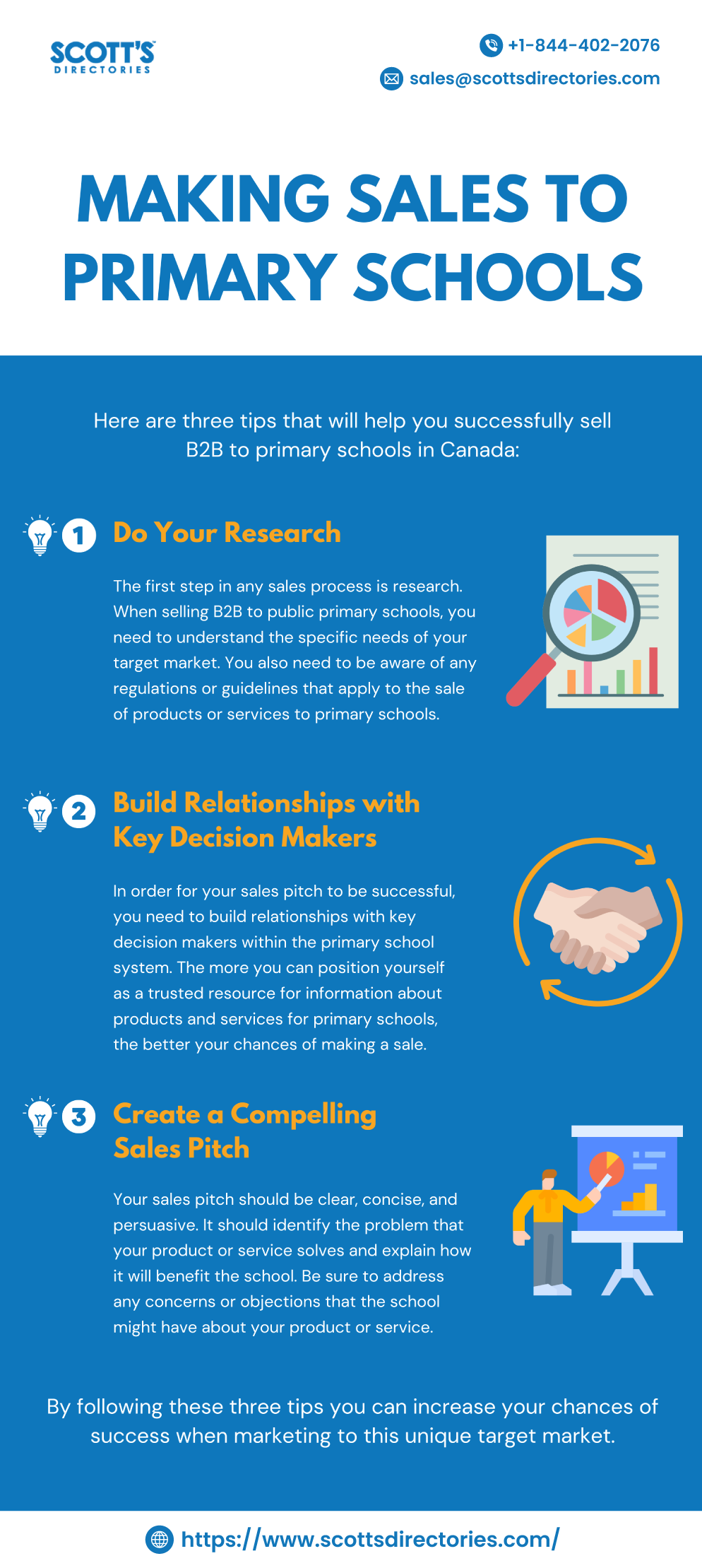 SCOTT'S DIRECTORIES

+1-844-402-2076

sales@scottsdirectories.com

MAKING SALES TO PRIMARY SCHOOLS

Here are three tips that will help you successfully sell B2B to primary schools in Canada:

1 Do Your Research

The first step in any sales process is research. When selling B2B to public primary schools, you need to understand the specific needs of your target market. You also need to be aware of any regulations or guidelines that apply to the sale of products or services to primary schools.

2 Build Relationships with Key Decision Makers

In order for your sales pitch to be successful, you need to build relationships with key decision makers within the primary school system. The more you can position yourself as a trusted resource for information about products and services for primary schools, the better your chances of making a sale.

3 Create a Compelling Sales Pitch

Your sales pitch should be clear, concise, and persuasive. It should identify the problem that your product or service solves and explain how it will benefit the school. Be sure to address any concerns or objections that the school might have about your product or service.

By following these three tips you can increase your chances of success when marketing to this unique target market.

https://www.scottsdirectories.com/